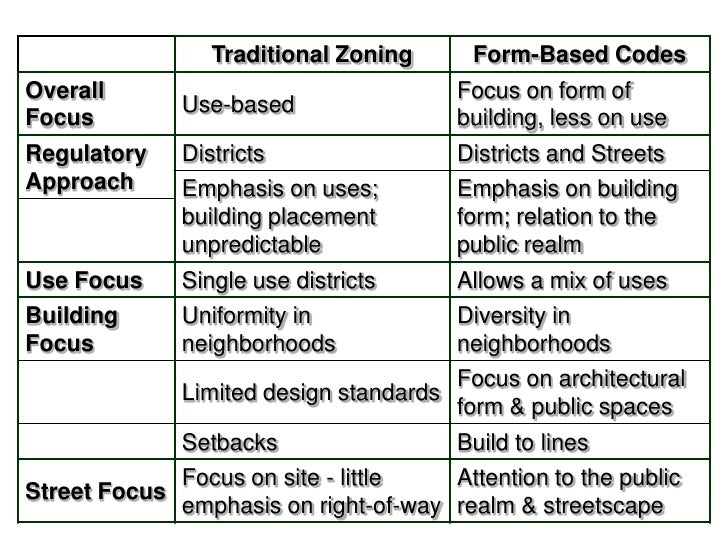 | | Traditional Zoning | Form-Based Codes |
|---|---|---|
| Overall Focus | Use-based | Focus on form of building, less on use |
| Regulatory Approach | Districts | Districts and Streets |
| | Emphasis on uses; building placement unpredictable | Emphasis on building form; relation to the public realm |
| Use Focus | Single use districts | Allows a mix of uses |
| Building Focus | Uniformity in neighborhoods | Diversity in neighborhoods |
| | Limited design standards | Focus on architectural form & public spaces |
| | Setbacks | Build to lines |
| Street Focus | Focus on site - little emphasis on right-of-way | Attention to the public realm & streetscape |